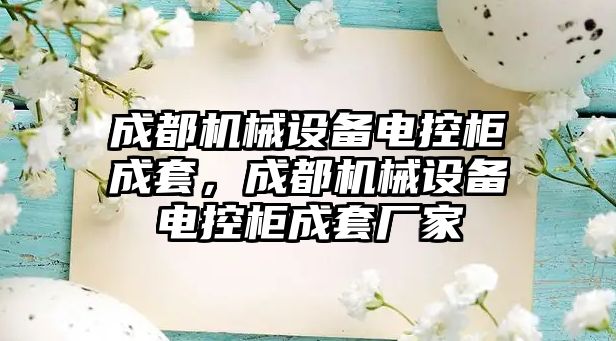 成都机械设备电控柜成套，成都机械设备电控柜成套厂家